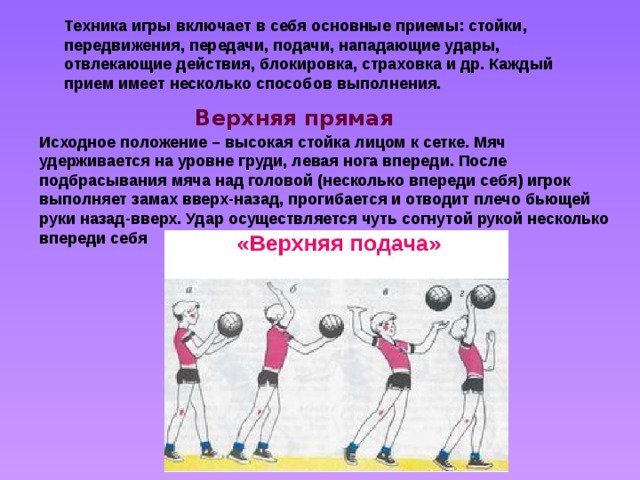 Техника игры включает в себя основные приемы: стойки, передвижения, передачи, подачи, нападающие удары, отвлекающие действия, блокировка, страховка и др. Каждый прием имеет несколько способов выполнения.

Верхняя прямая

Исходное положение – высокая стойка лицом к сетке. Мяч удерживается на уровне груди, левая нога впереди. После подбрасывания мяча над головой (несколько впереди себя) игрок выполняет замах вверх-назад, прогибается и отводит плечо бьющей руки назад-вверх. Удар осуществляется чуть согнутой рукой несколько впереди себя

«Верхняя подача»

а

б

в

г